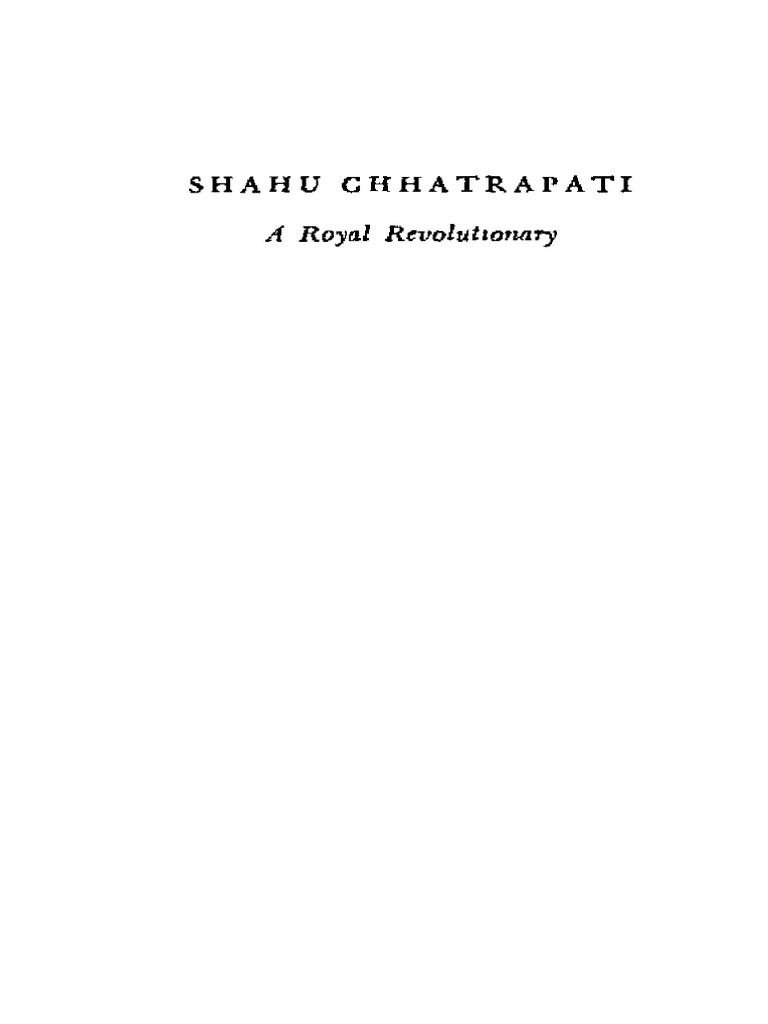 SHAHU CHHATRAPATI

A Royal Revolutionary